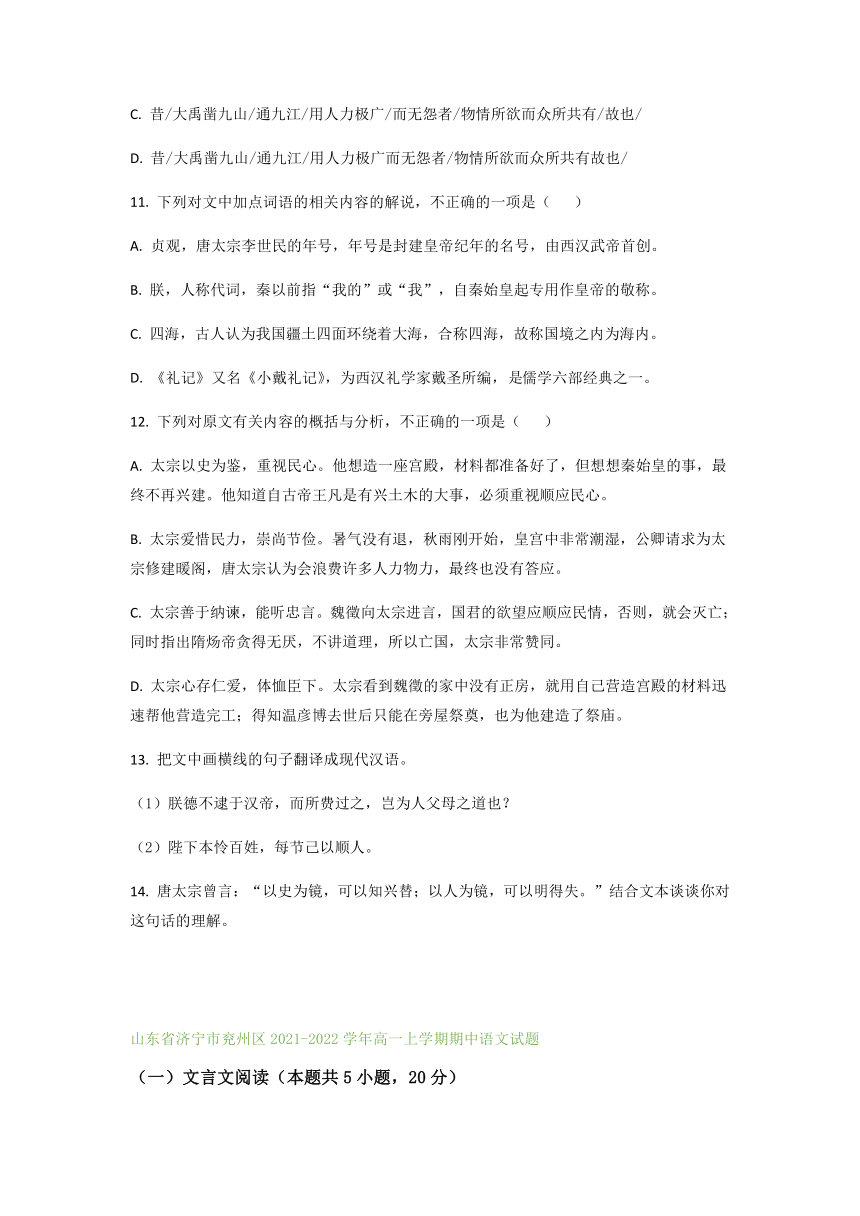 C. 昔/大禹凿九山/通九江/用人力极广/而无怨者/物情所欲而众所共有/故也/

D. 昔/大禹凿九山/通九江/用人力极广而无怨者/物情所欲而众所共有故也/

11. 下列对文中加点词语的相关内容的解说，不正确的一项是（　　）

A. 贞观，唐太宗李世民的年号，年号是封建皇帝纪年的名号，由西汉武帝首创。

B. 朕，人称代词，秦以前指“我的”或“我”，自秦始皇起专用作皇帝的敬称。

C. 四海，古人认为我国疆土四面环绕着大海，合称四海，故称国境之内为海内。

D. 《礼记》又名《小戴礼记》，为西汉礼学家戴圣所编，是儒学六部经典之一。

12. 下列对原文有关内容的概括与分析，不正确的一项是（　　）

A. 太宗以史为鉴，重视民心。他想造一座宫殿，材料都准备好了，但想想秦始皇的事，最终不再兴建。他知道自古帝王凡是有兴土木的大事，必须重视顺应民心。

B. 太宗爱惜民力，崇尚节俭。暑气没有退，秋雨刚开始，皇宫中非常潮湿，公卿请求为太宗修建暖阁，唐太宗认为会浪费许多人力物力，最终也没有答应。

C. 太宗善于纳谏，能听忠言。魏徵向太宗进言，国君的欲望应顺应民情，否则，就会灭亡；同时指出隋炀帝贪得无厌，不讲道理，所以亡国，太宗非常赞同。

D. 太宗心存仁爱，体恤臣下。太宗看到魏徵的家中没有正房，就用自己营造宫殿的材料迅速帮他营造完工；得知温彦博去世后只能在旁屋祭奠，也为他建造了祭庙。

13. 把文中画横线的句子翻译成现代汉语。

（1）朕德不逮于汉帝，而所费过之，岂为人父母之道也？

（2）陛下本怜百姓，每节己以顺人。

14. 唐太宗曾言：“以史为镜，可以知兴替；以人为镜，可以明得失。”结合文本谈谈你对这句话的理解。

山东省济宁市兖州区 2021-2022 学年高一上学期期中语文试题

（一）文言文阅读（本题共 5 小题，20 分）